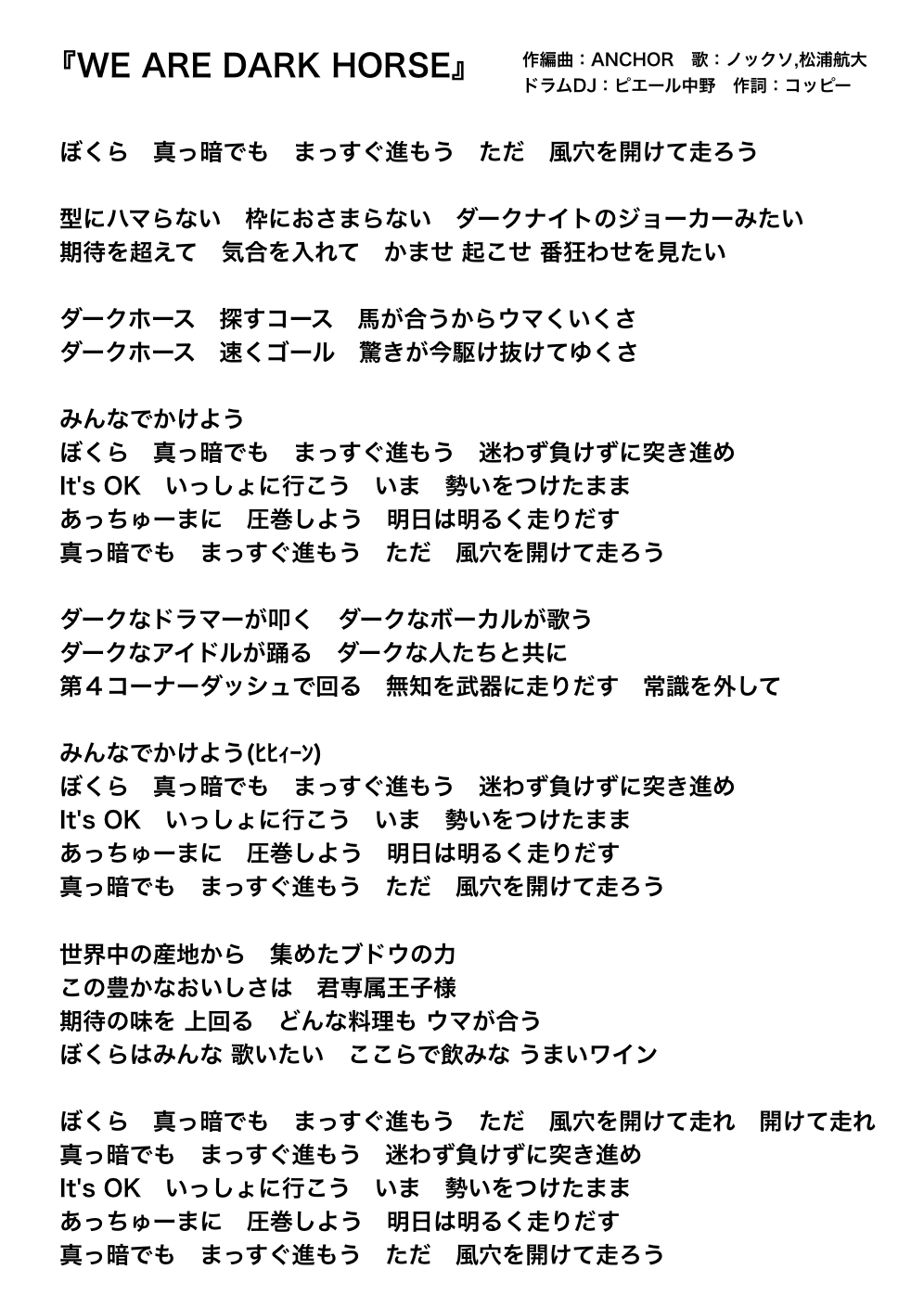 『WE ARE DARK HORSE』

作編曲：ANCHOR　歌：ノックソ,松浦航大
ドラムDJ：ピエール中野　作詞：コッピー

ぼくら　真っ暗でも　まっすぐ進もう　ただ　風穴を開けて走ろう

型にハマらない　枠におさまらない　ダークナイトのジョーカーみたい
期待を超えて　気合を入れて　かませ 起こせ 番狂わせを見たい

ダークホース　探すコース　馬が合うからウマくいくさ
ダークホース　速くゴール　驚きが今駆け抜けてゆくさ

みんなでかけよう
ぼくら　真っ暗でも　まっすぐ進もう　迷わず負けずに突き進め
It's OK　いっしょに行こう　いま　勢いをつけたまま
あっちゅーまに　圧巻しよう　明日は明るく走りだす
真っ暗でも　まっすぐ進もう　ただ　風穴を開けて走ろう

ダークなドラマーが叩く　ダークなボーカルが歌う
ダークなアイドルが踊る　ダークな人たちと共に
第４コーナーダッシュで回る　無知を武器に走りだす　常識を外して

みんなでかけよう(ヒヒィーン)
ぼくら　真っ暗でも　まっすぐ進もう　迷わず負けずに突き進め
It's OK　いっしょに行こう　いま　勢いをつけたまま
あっちゅーまに　圧巻しよう　明日は明るく走りだす
真っ暗でも　まっすぐ進もう　ただ　風穴を開けて走ろう

世界中の産地から　集めたブドウの力
この豊かなおいしさは　君専属王子様
期待の味を 上回る　どんな料理も ウマが合う
ぼくらはみんな 歌いたい　ここらで飲みな うまいワイン

ぼくら　真っ暗でも　まっすぐ進もう　ただ　風穴を開けて走れ　開けて走れ
真っ暗でも　まっすぐ進もう　迷わず負けずに突き進め
It's OK　いっしょに行こう　いま　勢いをつけたまま
あっちゅーまに　圧巻しよう　明日は明るく走りだす
真っ暗でも　まっすぐ進もう　ただ　風穴を開けて走ろう